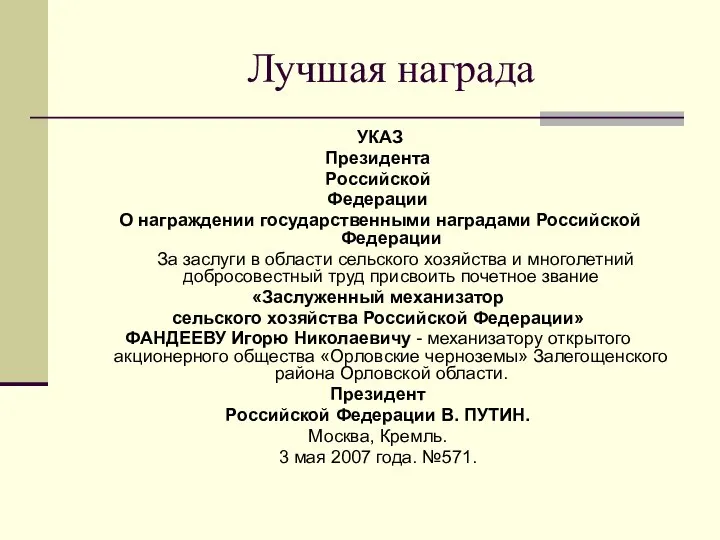 Лучшая награда

УКАЗ
Президента
Российской
Федерации
О награждении государственными наградами Российской Федерации

За заслуги в области сельского хозяйства и многолетний добросовестный труд присвоить почетное звание
«Заслуженный механизатор
сельского хозяйства Российской Федерации»
ФАНДЕЕВУ Игорю Николаевичу - механизатору открытого акционерного общества «Орловские черноземы» Залегощенского района Орловской области.
Президент
Российской Федерации В. ПУТИН.
Москва, Кремль.
3 мая 2007 года. №571.